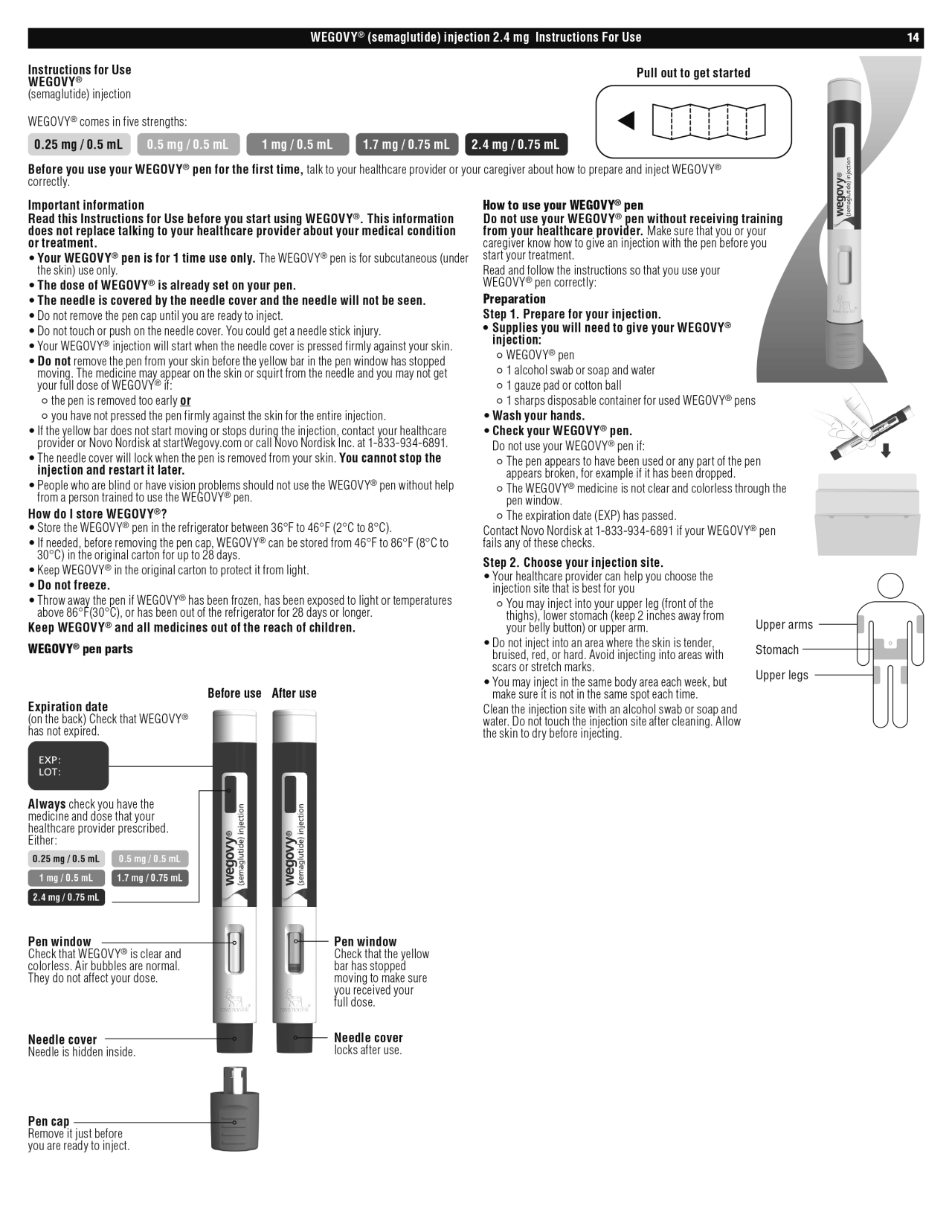 WEGOVY® (semaglutide) injection 2.4 mg Instructions For Use 14

Instructions for Use
WEGOVY®
(semaglutide) injection

Pull out to get started

WEGOVY® comes in five strengths:

0.25 mg / 0.5 mL 0.5 mg / 0.5 mL 1 mg / 0.5 mL 1.7 mg / 0.75 mL 2.4 mg / 0.75 mL

Before you use your WEGOVY® pen for the first time, talk to your healthcare provider or your caregiver about how to prepare and inject WEGOVY® correctly.

Important information
Read this Instructions for Use before you start using WEGOVY®. This information does not replace talking to your healthcare provider about your medical condition or treatment.
• Your WEGOVY® pen is for 1 time use only. The WEGOVY® pen is for subcutaneous (under the skin) use only.
• The dose of WEGOVY® is already set on your pen.
• The needle is covered by the needle cover and the needle will not be seen.
• Do not remove the pen cap until you are ready to inject.
• Do not touch or push on the needle cover. You could get a needle stick injury.
• Your WEGOVY® injection will start when the needle cover is pressed firmly against your skin.
• Do not remove the pen from your skin before the yellow bar in the pen window has stopped moving. The medicine may appear on the skin or squirt from the needle and you may not get your full dose of WEGOVY® if:
○ the pen is removed too early or
○ you have not pressed the pen firmly against the skin for the entire injection.
• If the yellow bar does not start moving or stops during the injection, contact your healthcare provider or Novo Nordisk at startWegovy.com or call Novo Nordisk Inc. at 1-833-934-6891.
• The needle cover will lock when the pen is removed from your skin. You cannot stop the injection and restart it later.
• People who are blind or have vision problems should not use the WEGOVY® pen without help from a person trained to use the WEGOVY® pen.

How do I store WEGOVY®?
• Store the WEGOVY® pen in the refrigerator between 36°F to 46°F (2°C to 8°C).
• If needed, before removing the pen cap, WEGOVY® can be stored from 46°F to 86°F (8°C to 30°C) in the original carton for up to 28 days.
• Keep WEGOVY® in the original carton to protect it from light.
• Do not freeze.
• Throw away the pen if WEGOVY® has been frozen, has been exposed to light or temperatures above 86°F(30°C), or has been out of the refrigerator for 28 days or longer.
Keep WEGOVY® and all medicines out of the reach of children.

WEGOVY® pen parts

Before use After use

Expiration date
(on the back) Check that WEGOVY® has not expired.

EXP:
LOT:

Always check you have the medicine and dose that your healthcare provider prescribed. Either:

0.25 mg / 0.5 mL 0.5 mg / 0.5 mL
1 mg / 0.5 mL 1.7 mg / 0.75 mL
2.4 mg / 0.75 mL

wegovy® (semaglutide) injection

wegovy® (semaglutide) injection

Pen window
Check that WEGOVY® is clear and colorless. Air bubbles are normal. They do not affect your dose.

Pen window
Check that the yellow bar has stopped moving to make sure you received your full dose.

Needle cover
Needle is hidden inside.

Needle cover
locks after use.

Pen cap
Remove it just before you are ready to inject.

How to use your WEGOVY® pen
Do not use your WEGOVY® pen without receiving training from your healthcare provider. Make sure that you or your caregiver know how to give an injection with the pen before you start your treatment.
Read and follow the instructions so that you use your WEGOVY® pen correctly:

Preparation
Step 1. Prepare for your injection.
• Supplies you will need to give your WEGOVY® injection:
○ WEGOVY® pen
○ 1 alcohol swab or soap and water
○ 1 gauze pad or cotton ball
○ 1 sharps disposable container for used WEGOVY® pens
• Wash your hands.
• Check your WEGOVY® pen.
Do not use your WEGOVY® pen if:
○ The pen appears to have been used or any part of the pen appears broken, for example if it has been dropped.
○ The WEGOVY® medicine is not clear and colorless through the pen window.
○ The expiration date (EXP) has passed.
Contact Novo Nordisk at 1-833-934-6891 if your WEGOVY® pen fails any of these checks.

Step 2. Choose your injection site.
• Your healthcare provider can help you choose the injection site that is best for you
○ You may inject into your upper leg (front of the thighs), lower stomach (keep 2 inches away from your belly button) or upper arm.
• Do not inject into an area where the skin is tender, bruised, red, or hard. Avoid injecting into areas with scars or stretch marks.
• You may inject in the same body area each week, but make sure it is not in the same spot each time.
Clean the injection site with an alcohol swab or soap and water. Do not touch the injection site after cleaning. Allow the skin to dry before injecting.

Upper arms
Stomach
Upper legs

wegovy® (semaglutide) injection